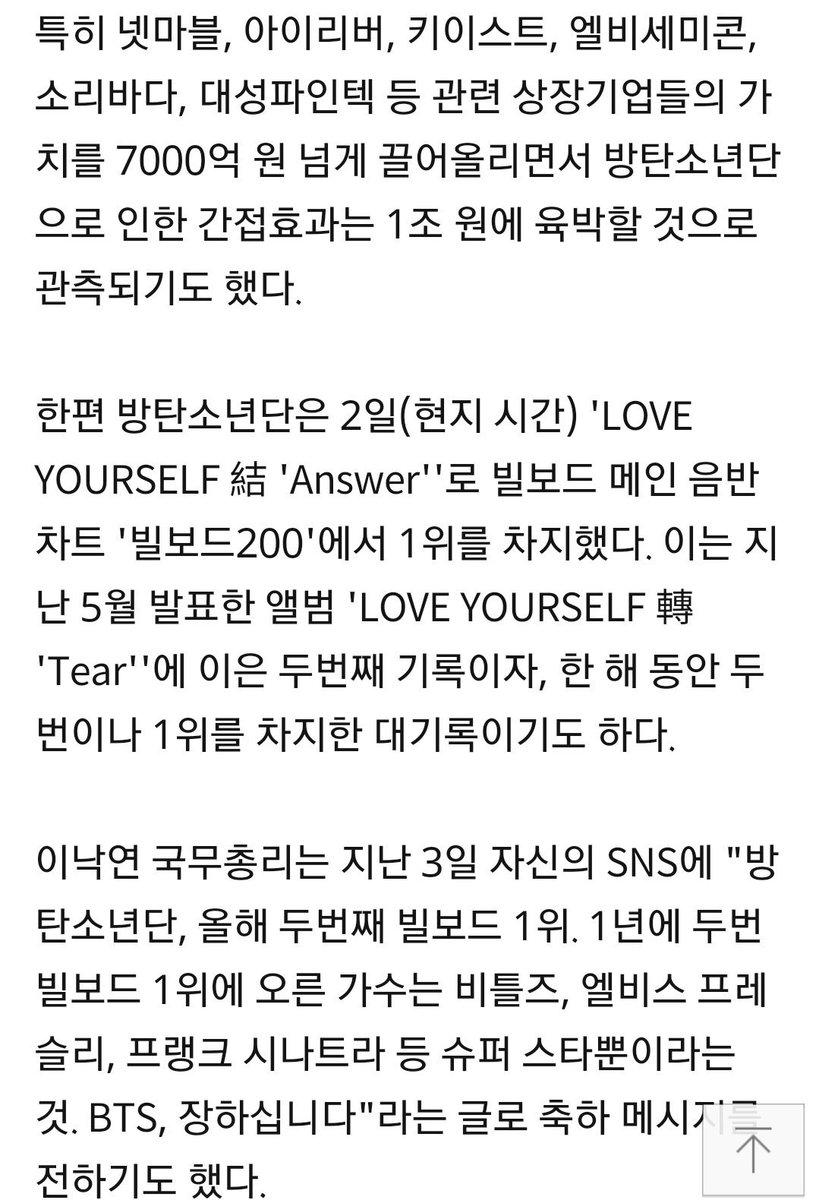 특히 넷마블, 아이리버, 키이스트, 엘비세미콘, 소리바다, 대성파인텍 등 관련 상장기업들의 가치를 7000억 원 넘게 끌어올리면서 방탄소년단으로 인한 간접효과는 1조 원에 육박할 것으로 관측되기도 했다.

한편 방탄소년단은 2일(현지 시간) 'LOVE YOURSELF 結 'Answer''로 빌보드 메인 음반 차트 '빌보드200'에서 1위를 차지했다. 이는 지난 5월 발표한 앨범 'LOVE YOURSELF 轉 'Tear''에 이은 두번째 기록이자, 한 해 동안 두 번이나 1위를 차지한 대기록이기도 하다.

이낙연 국무총리는 지난 3일 자신의 SNS에 "방탄소년단, 올해 두번째 빌보드 1위. 1년에 두번 빌보드 1위에 오른 가수는 비틀즈, 엘비스 프레슬리, 프랭크 시나트라 등 슈퍼 스타뿐이라는 것. BTS, 장하십니다"라는 글로 축하 메시지를 전하기도 했다.